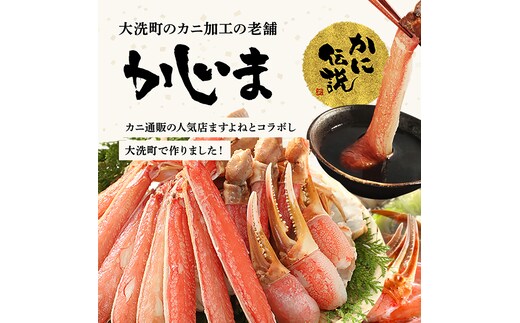 大洗町のカニ加工の老舗

かじま

かに伝説

カニ通販の人気店ますよねとコラボし

大洗町で作りました！